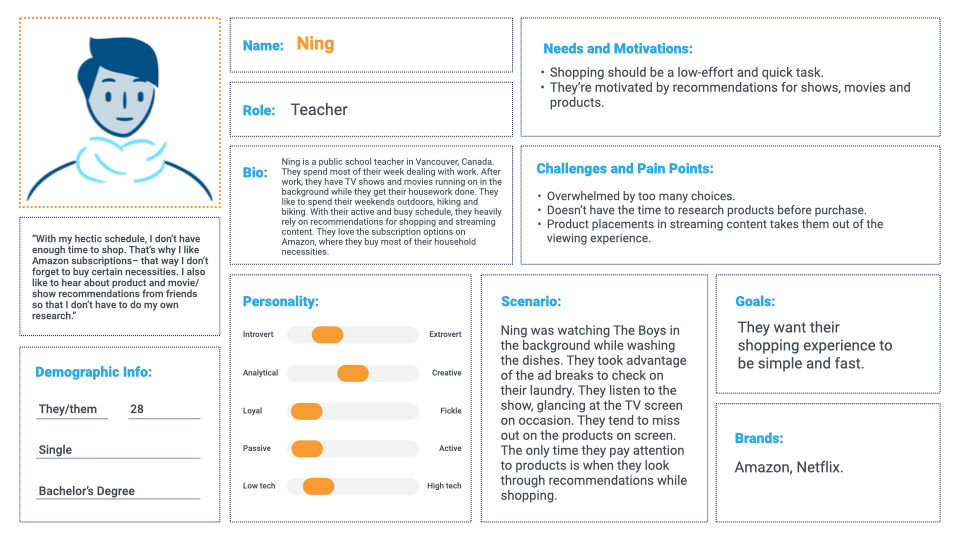 "With my hectic schedule, I don't have enough time to shop. That's why I like Amazon subscriptions– that way I don't forget to buy certain necessities. I also like to hear about product and movie/ show recommendations from friends so that I don't have to do my own research."

Demographic Info:

They/them 28

Single

Bachelor's Degree

Name: Ning

Role: Teacher

Bio: Ning is a public school teacher in Vancouver, Canada. They spend most of their week dealing with work. After work, they have TV shows and movies running on in the background while they get their housework done. They like to spend their weekends outdoors, hiking and biking. With their active and busy schedule, they heavily rely on recommendations for shopping and streaming content. They love the subscription options on Amazon, where they buy most of their household necessities.

Personality:

Introvert Extrovert

Analytical Creative

Loyal Fickle

Passive Active

Low tech High tech

Needs and Motivations:

• Shopping should be a low-effort and quick task.
• They're motivated by recommendations for shows, movies and products.

Challenges and Pain Points:

• Overwhelmed by too many choices.
• Doesn't have the time to research products before purchase.
• Product placements in streaming content takes them out of the viewing experience.

Scenario:

Ning was watching The Boys in the background while washing the dishes. They took advantage of the ad breaks to check on their laundry. They listen to the show, glancing at the TV screen on occasion. They tend to miss out on the products on screen. The only time they pay attention to products is when they look through recommendations while shopping.

Goals:

They want their shopping experience to be simple and fast.

Brands:

Amazon, Netflix.